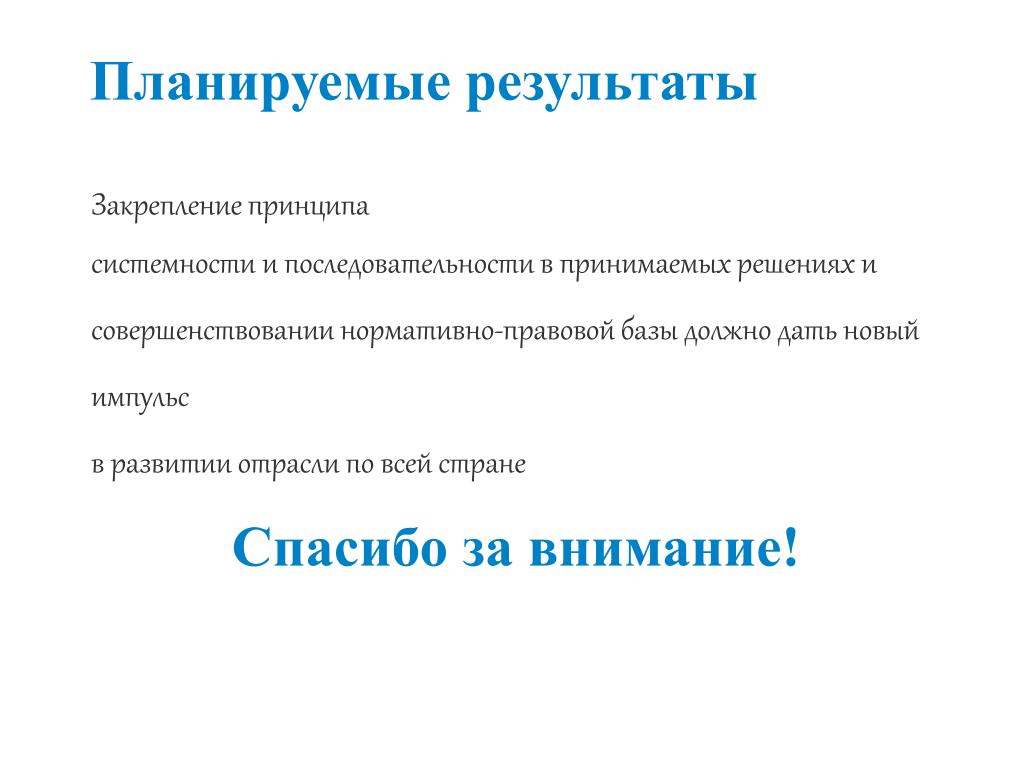 Планируемые результаты

Закрепление принципа
системности и последовательности в принимаемых решениях и совершенствовании нормативно-правовой базы должно дать новый импульс
в развитии отрасли по всей стране

Спасибо за внимание!